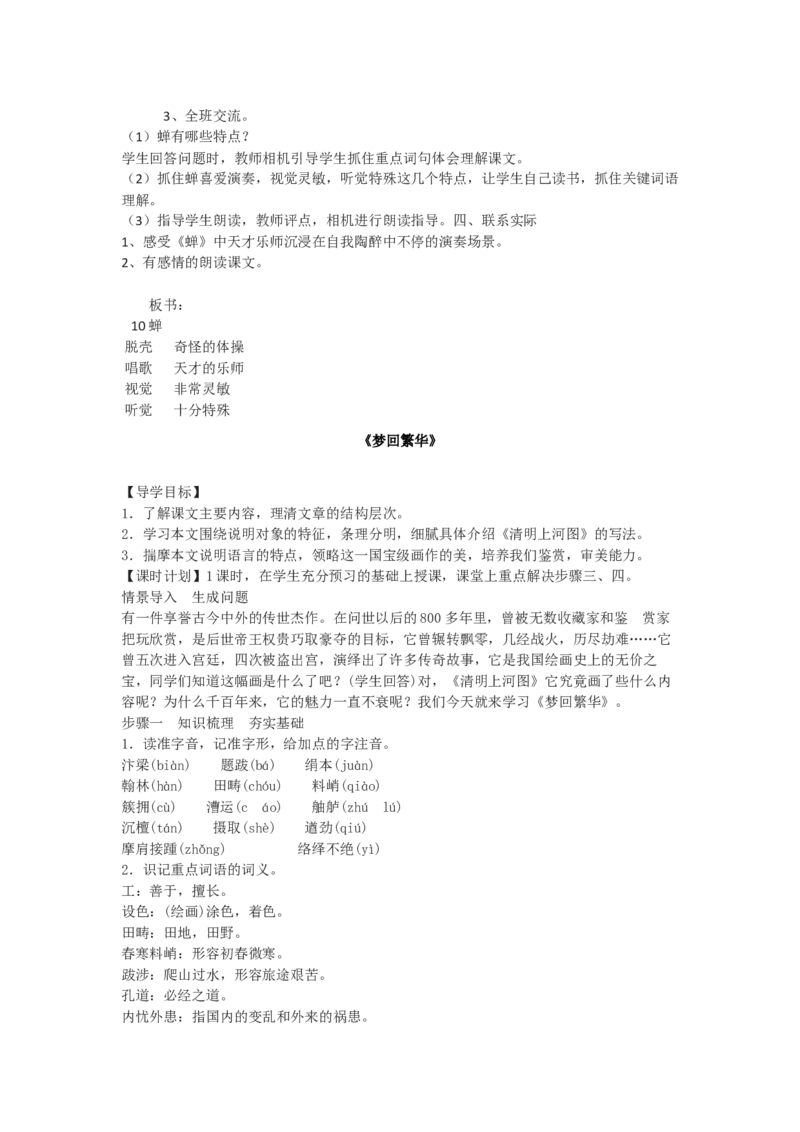 3、全班交流。
（1）蝉有哪些特点？
学生回答问题时，教师相机引导学生抓住重点词句体会理解课文。
（2）抓住蝉喜爱演奏，视觉灵敏，听觉特殊这几个特点，让学生自己读书，抓住关键词语理解。
（3）指导学生朗读，教师评点，相机进行朗读指导。四、联系实际
1、感受《蝉》中天才乐师沉浸在自我陶醉中不停的演奏场景。
2、有感情的朗读课文。

板书：
10 蝉
脱壳　奇怪的体操
唱歌　天才的乐师
视觉　非常灵敏
听觉　十分特殊

《梦回繁华》

【导学目标】
1．了解课文主要内容，理清文章的结构层次。
2．学习本文围绕说明对象的特征，条理分明，细腻具体介绍《清明上河图》的写法。
3．揣摩本文说明语言的特点，领略这一国宝级画作的美，培养我们鉴赏，审美能力。
【课时计划】1课时，在学生充分预习的基础上授课，课堂上重点解决步骤三、四。
情景导入　生成问题
有一件享誉古今中外的传世杰作。在问世以后的800多年里，曾被无数收藏家和鉴　赏家把玩欣赏，是后世帝王权贵巧取豪夺的目标，它曾辗转飘零，几经战火，历尽劫难……它曾五次进入宫廷，四次被盗出宫，演绎出了许多传奇故事，它是我国绘画史上的无价之宝，同学们知道这幅画是什么了吧？(学生回答)对，《清明上河图》它究竟画了些什么内容呢？为什么千百年来，它的魅力一直不衰呢？我们今天就来学习《梦回繁华》。
步骤一　知识梳理　夯实基础
1．读准字音，记准字形，给加点的字注音。
汴梁(biàn)　题跋(bá)　绢本(juàn)
翰林(hàn)　田畴(chóu)　料峭(qiào)
簇拥(cù)　漕运(c áo)　舳舻(zhú lú)
沉檀(tán)　摄取(shè)　遒劲(qiú)
摩肩接踵(zhǒng)　络绎不绝(yì)
2．识记重点词语的词义。
工：善于，擅长。
设色：(绘画)涂色，着色。
田畴：田地，田野。
春寒料峭：形容初春微寒。
跋涉：爬山过水，形容旅途艰苦。
孔道：必经之道。
内忧外患：指国内的变乱和外来的祸患。